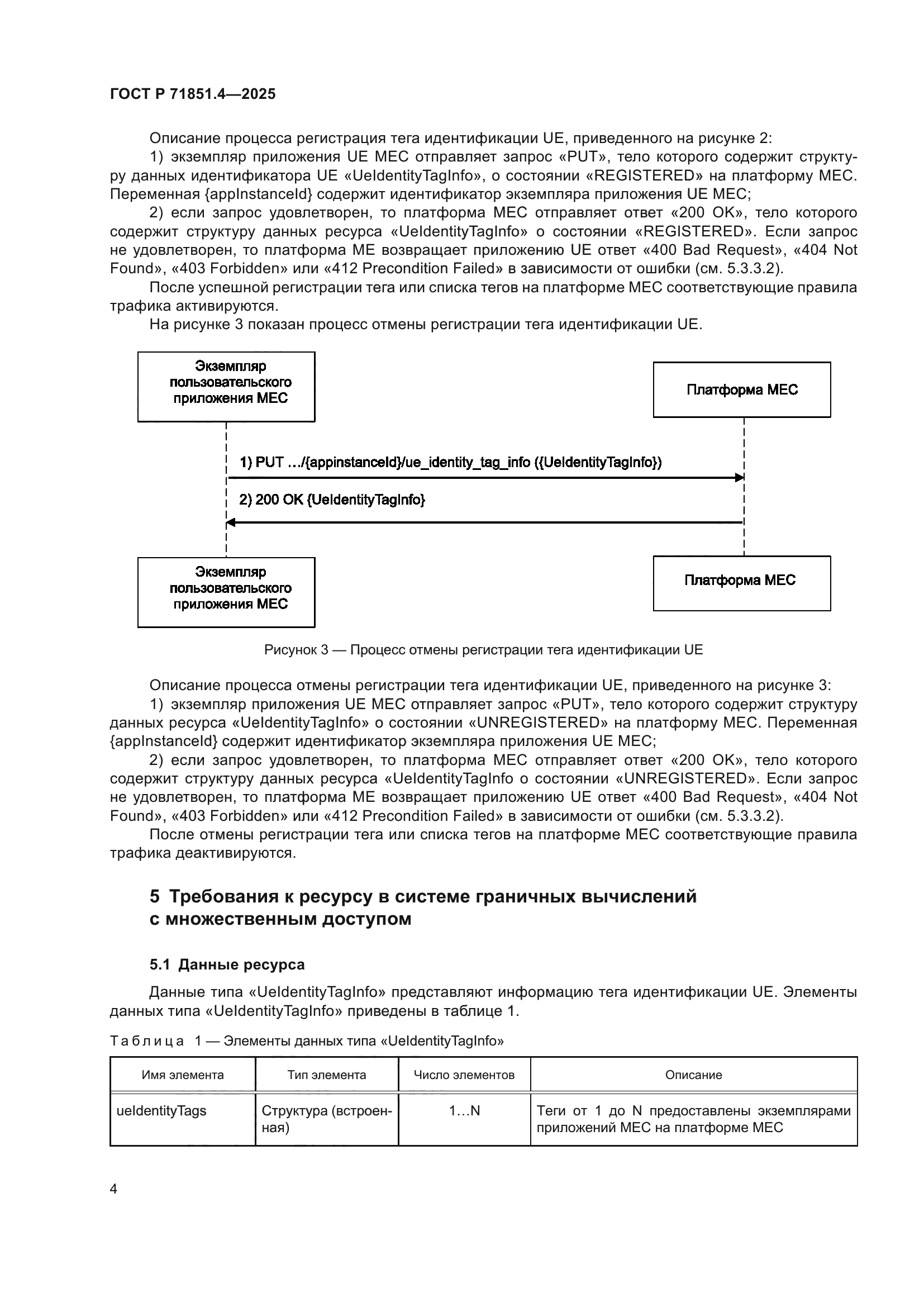 ГОСТ Р 71851.4—2025

Описание процесса регистрация тега идентификации UE, приведенного на рисунке 2:

1) экземпляр приложения UE MEC отправляет запрос «PUT», тело которого содержит структуру данных идентификатора UE «UeIdentityTagInfo», о состоянии «REGISTERED» на платформу MEC. Переменная {appInstanceId} содержит идентификатор экземпляра приложения UE MEC;

2) если запрос удовлетворен, то платформа MEC отправляет ответ «200 OK», тело которого содержит структуру данных ресурса «UeIdentityTagInfo» о состоянии «REGISTERED». Если запрос не удовлетворен, то платформа ME возвращает приложению UE ответ «400 Bad Request», «404 Not Found», «403 Forbidden» или «412 Precondition Failed» в зависимости от ошибки (см. 5.3.3.2).

После успешной регистрации тега или списка тегов на платформе MEC соответствующие правила трафика активируются.

На рисунке 3 показан процесс отмены регистрации тега идентификации UE.

Экземпляр пользовательского приложения MEC

Платформа MEC

1) PUT .../{appinstanceId}/ue_identity_tag_info ({UeIdentityTagInfo})

2) 200 OK {UeIdentityTagInfo}

Экземпляр пользовательского приложения MEC

Платформа MEC

Рисунок 3 — Процесс отмены регистрации тега идентификации UE

Описание процесса отмены регистрации тега идентификации UE, приведенного на рисунке 3:

1) экземпляр приложения UE MEC отправляет запрос «PUT», тело которого содержит структуру данных ресурса «UeIdentityTagInfo» о состоянии «UNREGISTERED» на платформу MEC. Переменная {appInstanceId} содержит идентификатор экземпляра приложения UE MEC;

2) если запрос удовлетворен, то платформа MEC отправляет ответ «200 OK», тело которого содержит структуру данных ресурса «UeIdentityTagInfo о состоянии «UNREGISTERED». Если запрос не удовлетворен, то платформа ME возвращает приложению UE ответ «400 Bad Request», «404 Not Found», «403 Forbidden» или «412 Precondition Failed» в зависимости от ошибки (см. 5.3.3.2).

После отмены регистрации тега или списка тегов на платформе MEC соответствующие правила трафика деактивируются.

5 Требования к ресурсу в системе граничных вычислений с множественным доступом

5.1 Данные ресурса

Данные типа «UeIdentityTagInfo» представляют информацию тега идентификации UE. Элементы данных типа «UeIdentityTagInfo» приведены в таблице 1.

Таблица 1 — Элементы данных типа «UeIdentityTagInfo»

| Имя элемента | Тип элемента | Число элементов | Описание |
|---|---|---|---|
| ueIdentityTags | Структура (встроенная) | 1...N | Теги от 1 до N предоставлены экземплярами приложений MEC на платформе MEC |

4